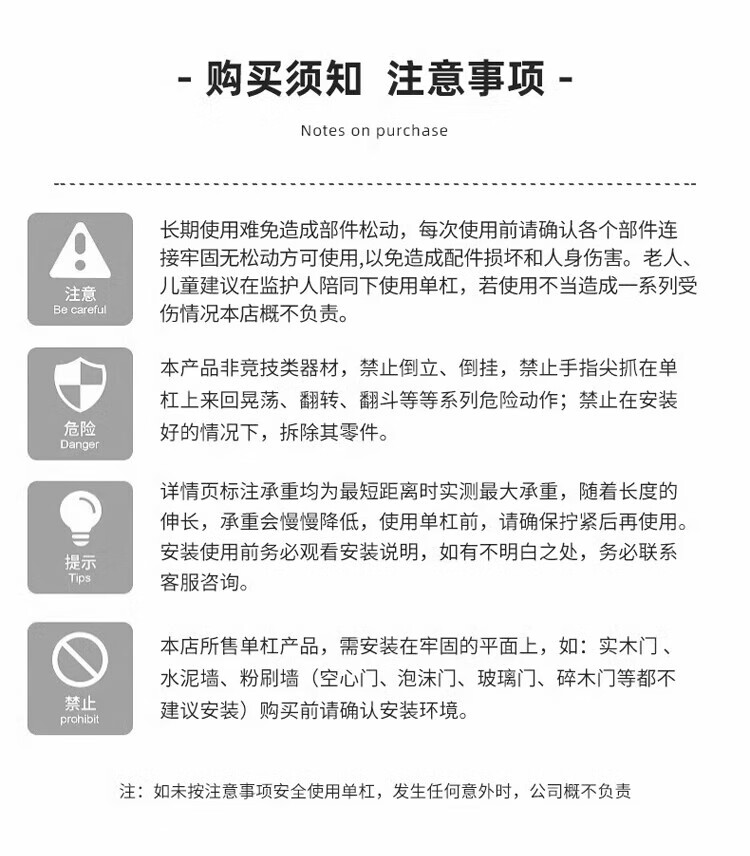 - 购买须知 注意事项 -

Notes on purchase

注意
Be careful

长期使用难免造成部件松动，每次使用前请确认各个部件连接牢固无松动方可使用,以免造成配件损坏和人身伤害。老人、儿童建议在监护人陪同下使用单杠，若使用不当造成一系列受伤情况本店概不负责。

危险
Danger

本产品非竞技类器材，禁止倒立、倒挂，禁止手指尖抓在单杠上来回晃荡、翻转、翻斗等等系列危险动作；禁止在安装好的情况下，拆除其零件。

提示
Tips

详情页标注承重均为最短距离时实测最大承重，随着长度的伸长，承重会慢慢降低，使用单杠前，请确保拧紧后再使用。安装使用前务必观看安装说明，如有不明白之处，务必联系客服咨询。

禁止
prohibit

本店所售单杠产品，需安装在牢固的平面上，如：实木门、水泥墙、粉刷墙（空心门、泡沫门、玻璃门、碎木门等都不建议安装）购买前请确认安装环境。

注：如未按注意事项安全使用单杠，发生任何意外时，公司概不负责